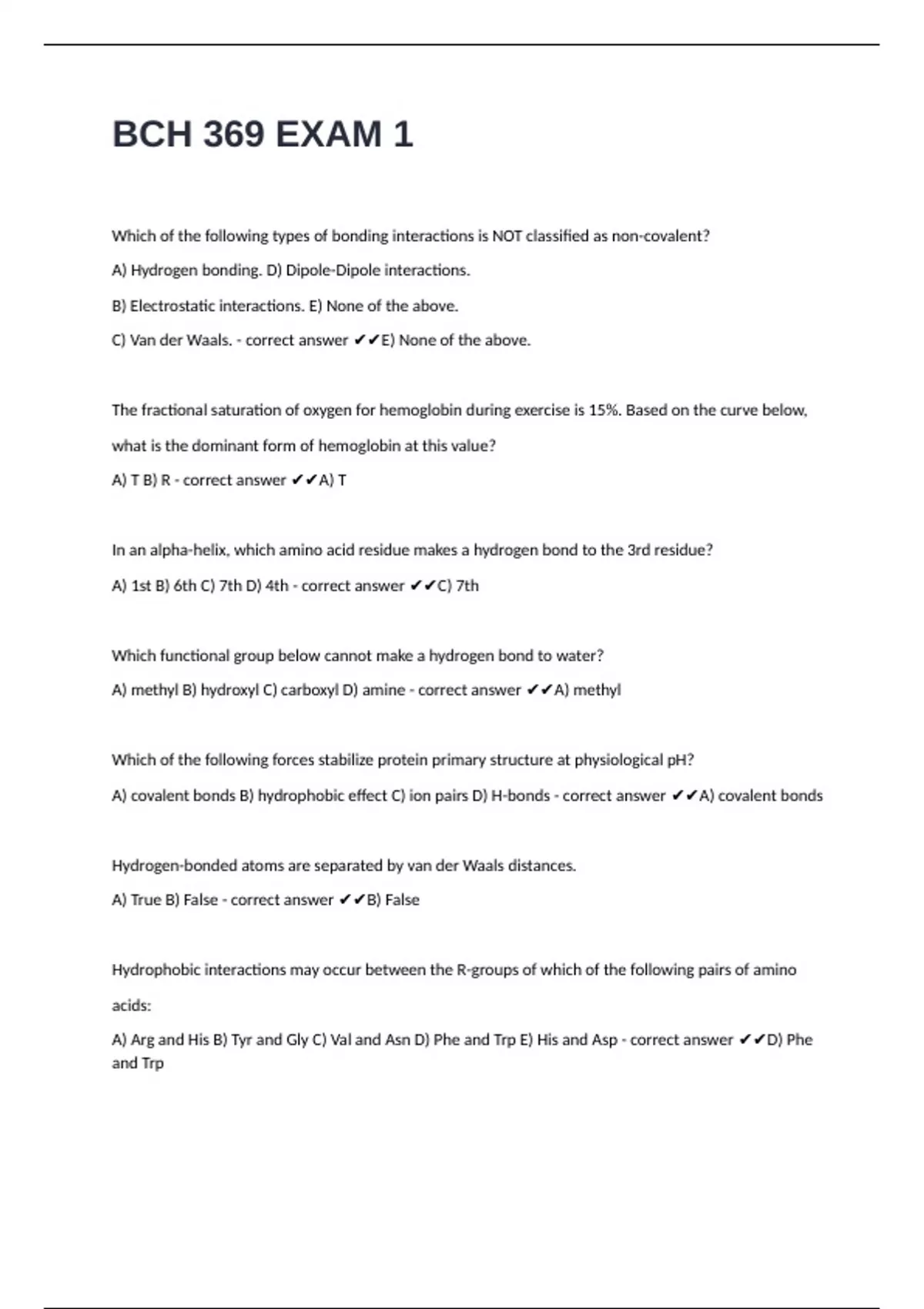 BCH 369 EXAM 1

Which of the following types of bonding interactions is NOT classified as non-covalent?

A) Hydrogen bonding. D) Dipole-Dipole interactions.

B) Electrostatic interactions. E) None of the above.

C) Van der Waals. - correct answer ✔✔E) None of the above.

The fractional saturation of oxygen for hemoglobin during exercise is 15%. Based on the curve below, what is the dominant form of hemoglobin at this value?

A) T B) R - correct answer ✔✔A) T

In an alpha-helix, which amino acid residue makes a hydrogen bond to the 3rd residue?

A) 1st B) 6th C) 7th D) 4th - correct answer ✔✔C) 7th

Which functional group below cannot make a hydrogen bond to water?

A) methyl B) hydroxyl C) carboxyl D) amine - correct answer ✔✔A) methyl

Which of the following forces stabilize protein primary structure at physiological pH?

A) covalent bonds B) hydrophobic effect C) ion pairs D) H-bonds - correct answer ✔✔A) covalent bonds

Hydrogen-bonded atoms are separated by van der Waals distances.

A) True B) False - correct answer ✔✔B) False

Hydrophobic interactions may occur between the R-groups of which of the following pairs of amino acids:

A) Arg and His B) Tyr and Gly C) Val and Asn D) Phe and Trp E) His and Asp - correct answer ✔✔D) Phe and Trp